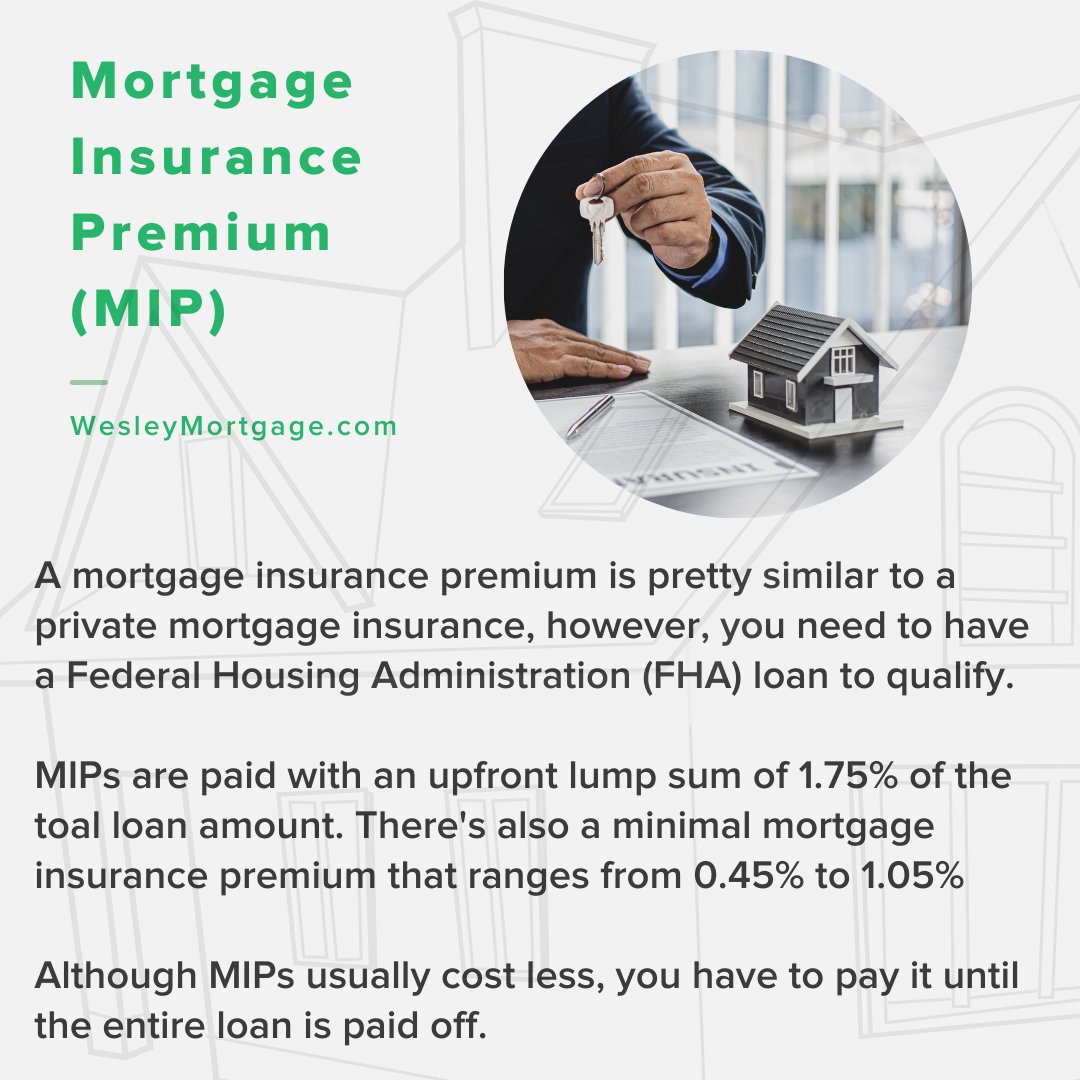 Mortgage Insurance Premium (MIP)

WesleyMortgage.com

INSURAN

A mortgage insurance premium is pretty similar to a private mortgage insurance, however, you need to have a Federal Housing Administration (FHA) loan to qualify.

MIPs are paid with an upfront lump sum of 1.75% of the toal loan amount. There's also a minimal mortgage insurance premium that ranges from 0.45% to 1.05%

Although MIPs usually cost less, you have to pay it until the entire loan is paid off.